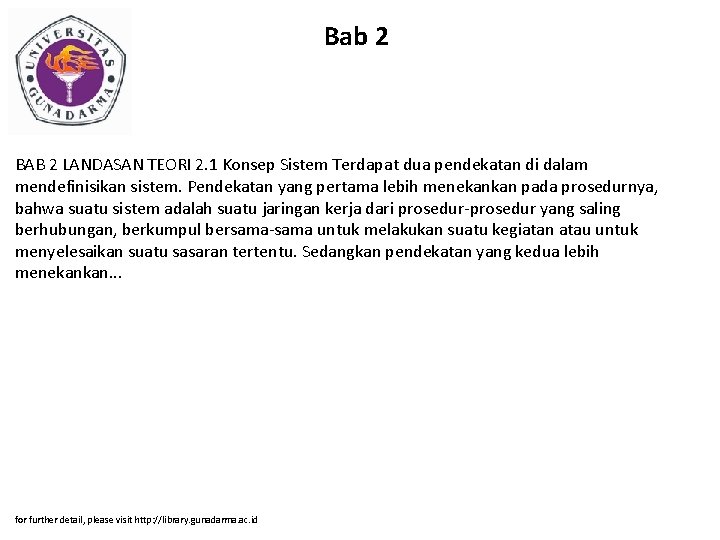 UNIVERSITAS GUNADARMA

Bab 2

BAB 2 LANDASAN TEORI 2.1 Konsep Sistem Terdapat dua pendekatan di dalam mendefinisikan sistem. Pendekatan yang pertama lebih menekankan pada prosedurnya, bahwa suatu sistem adalah suatu jaringan kerja dari prosedur-prosedur yang saling berhubungan, berkumpul bersama-sama untuk melakukan suatu kegiatan atau untuk menyelesaikan suatu sasaran tertentu. Sedangkan pendekatan yang kedua lebih menekankan...

for further detail, please visit http://library.gunadarma.ac.id